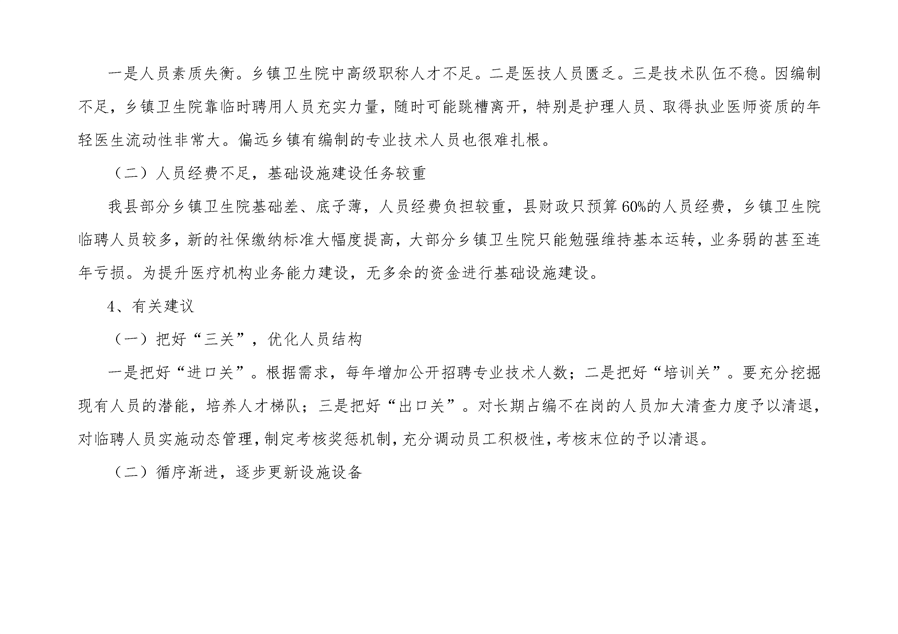 一是人员素质失衡。乡镇卫生院中高级职称人才不足。二是医技人员匮乏。三是技术队伍不稳。因编制不足，乡镇卫生院靠临时聘用人员充实力量，随时可能跳槽离开，特别是护理人员、取得执业医师资质的年轻医生流动性非常大。偏远乡镇有编制的专业技术人员也很难扎根。

（二）人员经费不足，基础设施建设任务较重

我县部分乡镇卫生院基础差、底子薄，人员经费负担较重，县财政只预算60%的人员经费，乡镇卫生院临聘人员较多，新的社保缴纳标准大幅度提高，大部分乡镇卫生院只能勉强维持基本运转，业务弱的甚至连年亏损。为提升医疗机构业务能力建设，无多余的资金进行基础设施建设。

4、有关建议

（一）把好“三关”，优化人员结构

一是把好“进口关”。根据需求，每年增加公开招聘专业技术人数；二是把好“培训关”。要充分挖掘现有人员的潜能，培养人才梯队；三是把好“出口关”。对长期占编不在岗的人员加大清查力度予以清退，对临聘人员实施动态管理，制定考核奖惩机制，充分调动员工积极性，考核末位的予以清退。

（二）循序渐进，逐步更新设施设备